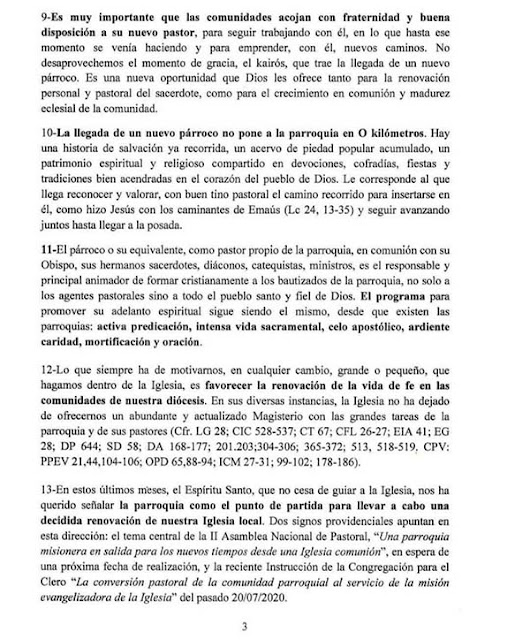 9-Es muy importante que las comunidades acojan con fraternidad y buena disposición a su nuevo pastor, para seguir trabajando con él, en lo que hasta ese momento se venía haciendo y para emprender, con él, nuevos caminos. No desaprovechemos el momento de gracia, el kairós, que trae la llegada de un nuevo párroco. Es una nueva oportunidad que Dios les ofrece tanto para la renovación personal y pastoral del sacerdote, como para el crecimiento en comunión y madurez eclesial de la comunidad.

10-La llegada de un nuevo párroco no pone a la parroquia en O kilómetros. Hay una historia de salvación ya recorrida, un acervo de piedad popular acumulado, un patrimonio espiritual y religioso compartido en devociones, cofradías, fiestas y tradiciones bien acendradas en el corazón del pueblo de Dios. Le corresponde al que llega reconocer y valorar, con buen tino pastoral el camino recorrido para insertarse en él, como hizo Jesús con los caminantes de Emaús (Lc 24, 13-35) y seguir avanzando juntos hasta llegar a la posada.

11-El párroco o su equivalente, como pastor propio de la parroquia, en comunión con su Obispo, sus hermanos sacerdotes, diáconos, catequistas, ministros, es el responsable y principal animador de formar cristianamente a los bautizados de la parroquia, no solo a los agentes pastorales sino a todo el pueblo santo y fiel de Dios. El programa para promover su adelanto espiritual sigue siendo el mismo, desde que existen las parroquias: activa predicación, intensa vida sacramental, celo apostólico, ardiente caridad, mortificación y oración.

12-Lo que siempre ha de motivarnos, en cualquier cambio, grande o pequeño, que hagamos dentro de la Iglesia, es favorecer la renovación de la vida de fe en las comunidades de nuestra diócesis. En sus diversas instancias, la Iglesia no ha dejado de ofrecernos un abundante y actualizado Magisterio con las grandes tareas de la parroquia y de sus pastores (Cfr. LG 28; CIC 528-537; CT 67; CFL 26-27; EIA 41; EG 28; DP 644; SD 58; DA 168-177; 201.203;304-306; 365-372; 513, 518-519. CPV: PPEV 21,44,104-106; OPD 65,88-94; ICM 27-31; 99-102; 178-186).

13-En estos últimos meses, el Espíritu Santo, que no cesa de guiar a la Iglesia, nos ha querido señalar la parroquia como el punto de partida para llevar a cabo una decidida renovación de nuestra Iglesia local. Dos signos providenciales apuntan en esta dirección: el tema central de la II Asamblea Nacional de Pastoral, "Una parroquia misionera en salida para los nuevos tiempos desde una Iglesia comunión", en espera de una próxima fecha de realización, y la reciente Instrucción de la Congregación para el Clero "La conversión pastoral de la comunidad parroquial al servicio de la misión evangelizadora de la Iglesia" del pasado 20/07/2020.

3